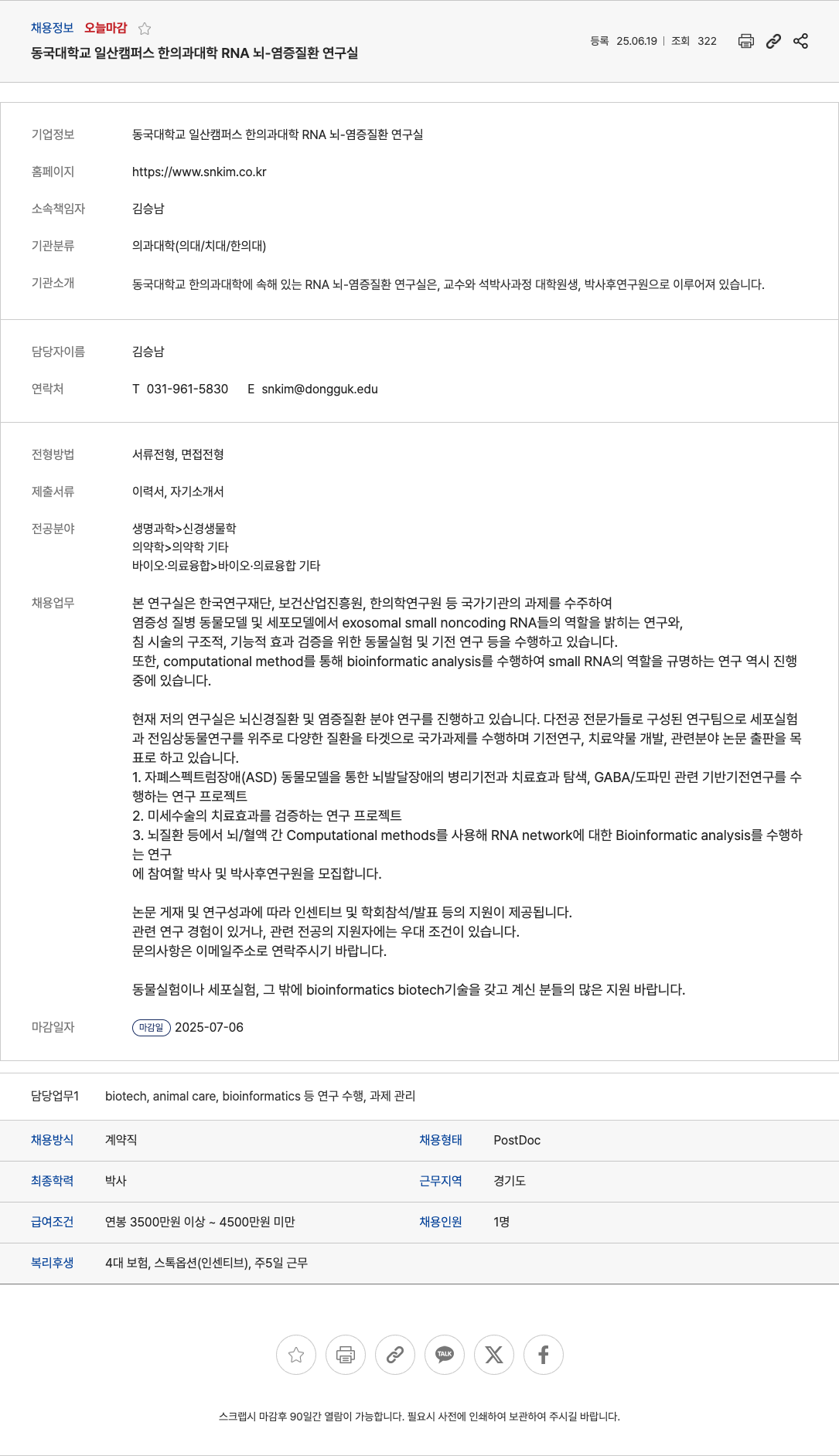 채용정보 오늘마감

동국대학교 일산캠퍼스 한의과대학 RNA 뇌-염증질환 연구실

등록 25.06.19 | 조회 322

기업정보 동국대학교 일산캠퍼스 한의과대학 RNA 뇌-염증질환 연구실

홈페이지 https://www.snkim.co.kr

소속책임자 김승남

기관분류 의과대학(의대/치대/한의대)

기관소개 동국대학교 한의과대학에 속해 있는 RNA 뇌-염증질환 연구실은, 교수와 석박사과정 대학원생, 박사후연구원으로 이루어져 있습니다.

담당자이름 김승남

연락처 T 031-961-5830 E snkim@dongguk.edu

전형방법 서류전형, 면접전형

제출서류 이력서, 자기소개서

전공분야 생명과학>신경생물학
의약학>의약학 기타
바이오·의료융합>바이오·의료융합 기타

채용업무 본 연구실은 한국연구재단, 보건산업진흥원, 한의학연구원 등 국가기관의 과제를 수주하여
염증성 질병 동물모델 및 세포모델에서 exosomal small noncoding RNA들의 역할을 밝히는 연구와,
침 시술의 구조적, 기능적 효과 검증을 위한 동물실험 및 기전 연구 등을 수행하고 있습니다.
또한, computational method를 통해 bioinformatic analysis를 수행하여 small RNA의 역할을 규명하는 연구 역시 진행 중에 있습니다.

현재 저의 연구실은 뇌신경질환 및 염증질환 분야 연구를 진행하고 있습니다. 다전공 전문가들로 구성된 연구팀으로 세포실험과 전임상동물연구를 위주로 다양한 질환을 타겟으로 국가과제를 수행하며 기전연구, 치료약물 개발, 관련분야 논문 출판을 목표로 하고 있습니다.
1. 자폐스펙트럼장애(ASD) 동물모델을 통한 뇌발달장애의 병리기전과 치료효과 탐색, GABA/도파민 관련 기반기전연구를 수행하는 연구 프로젝트
2. 미세수술의 치료효과를 검증하는 연구 프로젝트
3. 뇌질환 등에서 뇌/혈액 간 Computational methods를 사용해 RNA network에 대한 Bioinformatic analysis를 수행하는 연구
에 참여할 박사 및 박사후연구원을 모집합니다.

논문 게재 및 연구성과에 따라 인센티브 및 학회참석/발표 등의 지원이 제공됩니다.
관련 연구 경험이 있거나, 관련 전공의 지원자에는 우대 조건이 있습니다.
문의사항은 이메일주소로 연락주시기 바랍니다.

동물실험이나 세포실험, 그 밖에 bioinformatics biotech기술을 갖고 계신 분들의 많은 지원 바랍니다.

마감일자 마감일 2025-07-06

담당업무1 biotech, animal care, bioinformatics 등 연구 수행, 과제 관리

| 채용방식 | 계약직 | 채용형태 | PostDoc |
|---|---|---|---|
| 최종학력 | 박사 | 근무지역 | 경기도 |
| 급여조건 | 연봉 3500만원 이상 ~ 4500만원 미만 | 채용인원 | 1명 |
| 복리후생 | 4대 보험, 스톡옵션(인센티브), 주5일 근무 | | |

TALK

스크랩시 마감후 90일간 열람이 가능합니다. 필요시 사전에 인쇄하여 보관하여 주시길 바랍니다.